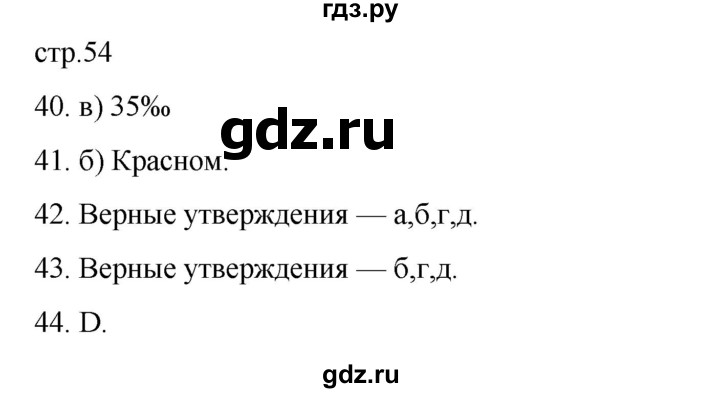 гдз.ру

стр.54

40. в) 35‰

gdz.ru

41. б) Красном.

42. Верные утверждения — а,б,г,д.

43. Верные утверждения — б,г,д.

44. D.

gdz.ru